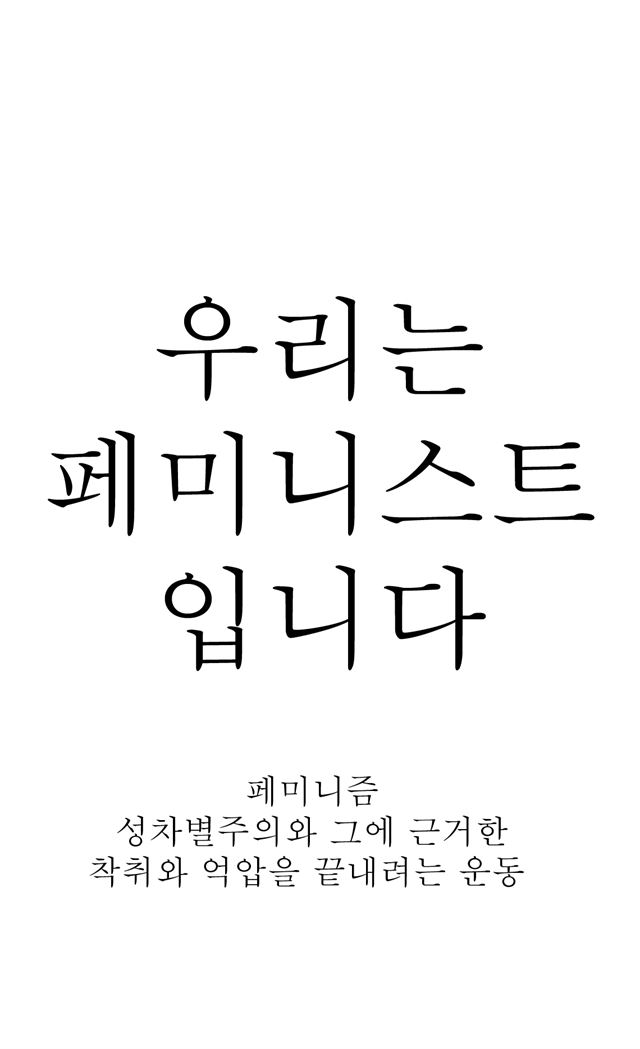 우리는
페미니스트
입니다

페미니즘
성차별주의와 그에 근거한
착취와 억압을 끝내려는 운동